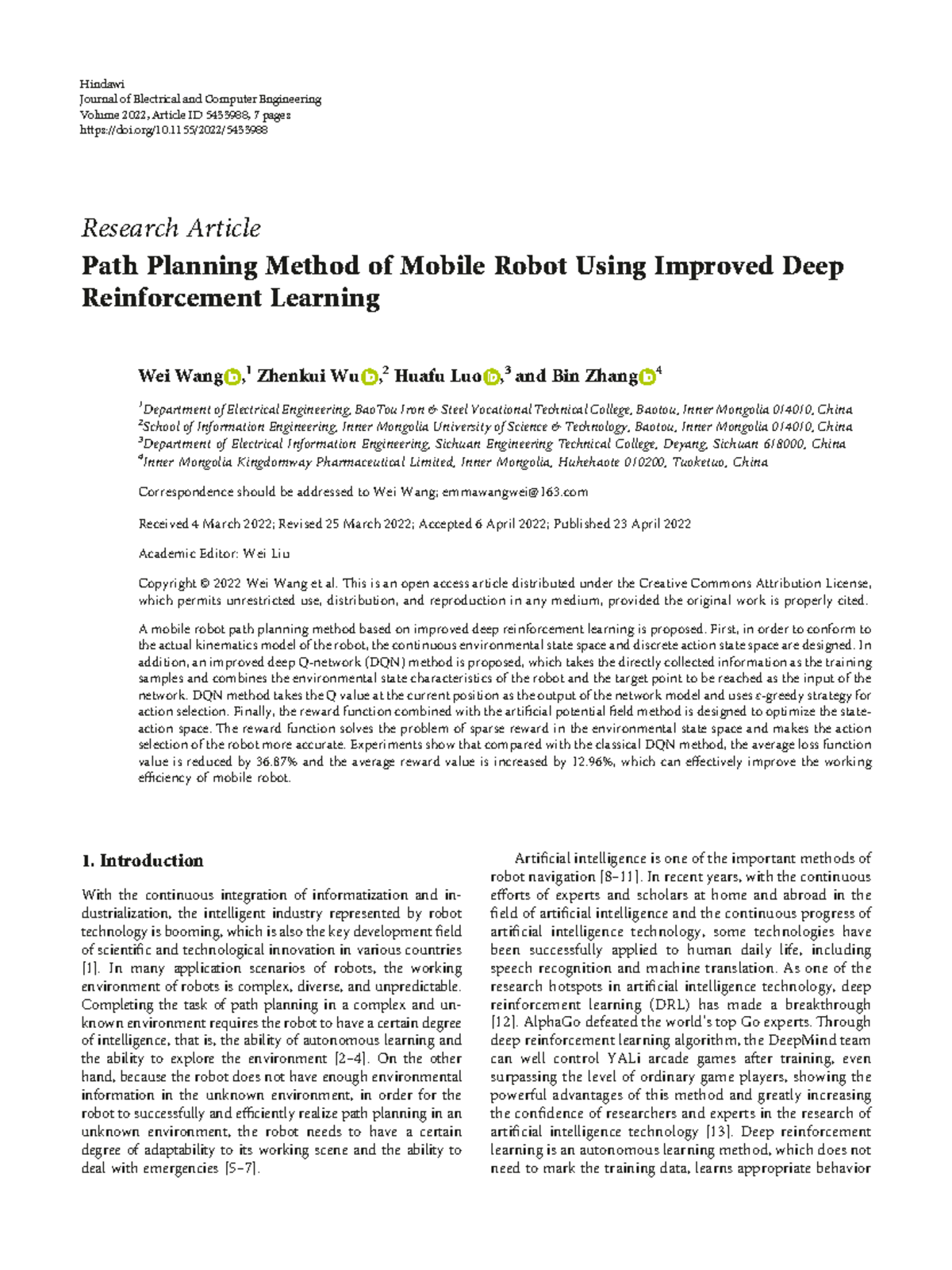 Hindawi
Journal of Electrical and Computer Engineering
Volume 2022, Article ID 5433988, 7 pages
https://doi.org/10.1155/2022/5433988

Research Article

Path Planning Method of Mobile Robot Using Improved Deep Reinforcement Learning

Wei Wang,$^1$ Zhenkui Wu,$^2$ Huafu Luo,$^3$ and Bin Zhang$^4$

$^1$Department of Electrical Engineering, BaoTou Iron & Steel Vocational Technical College, Baotou, Inner Mongolia 014010, China
$^2$School of Information Engineering, Inner Mongolia University of Science & Technology, Baotou, Inner Mongolia 014010, China
$^3$Department of Electrical Information Engineering, Sichuan Engineering Technical College, Deyang, Sichuan 618000, China
$^4$Inner Mongolia Kingdomway Pharmaceutical Limited, Inner Mongolia, Huhehaote 010200, Tuoketuo, China

Correspondence should be addressed to Wei Wang; emmawangwei@163.com

Received 4 March 2022; Revised 25 March 2022; Accepted 6 April 2022; Published 23 April 2022

Academic Editor: Wei Liu

Copyright © 2022 Wei Wang et al. This is an open access article distributed under the Creative Commons Attribution License, which permits unrestricted use, distribution, and reproduction in any medium, provided the original work is properly cited.

A mobile robot path planning method based on improved deep reinforcement learning is proposed. First, in order to conform to the actual kinematics model of the robot, the continuous environmental state space and discrete action state space are designed. In addition, an improved deep Q-network (DQN) method is proposed, which takes the directly collected information as the training samples and combines the environmental state characteristics of the robot and the target point to be reached as the input of the network. DQN method takes the Q value at the current position as the output of the network model and uses $\varepsilon$-greedy strategy for action selection. Finally, the reward function combined with the artificial potential field method is designed to optimize the state-action space. The reward function solves the problem of sparse reward in the environmental state space and makes the action selection of the robot more accurate. Experiments show that compared with the classical DQN method, the average loss function value is reduced by 36.87% and the average reward value is increased by 12.96%, which can effectively improve the working efficiency of mobile robot.

1. Introduction

With the continuous integration of informatization and industrialization, the intelligent industry represented by robot technology is booming, which is also the key development field of scientific and technological innovation in various countries [1]. In many application scenarios of robots, the working environment of robots is complex, diverse, and unpredictable. Completing the task of path planning in a complex and unknown environment requires the robot to have a certain degree of intelligence, that is, the ability of autonomous learning and the ability to explore the environment [2–4]. On the other hand, because the robot does not have enough environmental information in the unknown environment, in order for the robot to successfully and efficiently realize path planning in an unknown environment, the robot needs to have a certain degree of adaptability to its working scene and the ability to deal with emergencies [5–7].

Artificial intelligence is one of the important methods of robot navigation [8–11]. In recent years, with the continuous efforts of experts and scholars at home and abroad in the field of artificial intelligence and the continuous progress of artificial intelligence technology, some technologies have been successfully applied to human daily life, including speech recognition and machine translation. As one of the research hotspots in artificial intelligence technology, deep reinforcement learning (DRL) has made a breakthrough [12]. AlphaGo defeated the world's top Go experts. Through deep reinforcement learning algorithm, the DeepMind team can well control YALi arcade games after training, even surpassing the level of ordinary game players, showing the powerful advantages of this method and greatly increasing the confidence of researchers and experts in the research of artificial intelligence technology [13]. Deep reinforcement learning is an autonomous learning method, which does not need to mark the training data, learns appropriate behavior